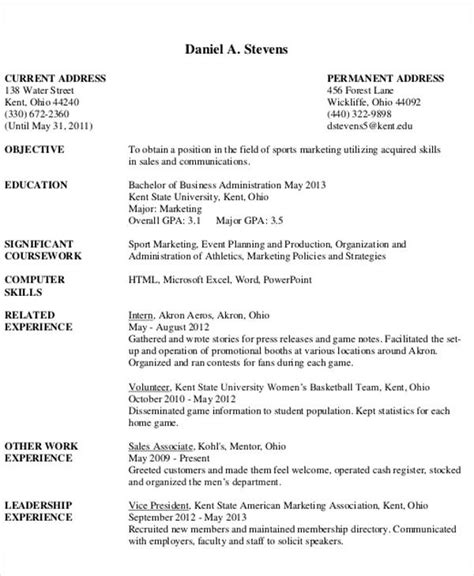 Daniel A. Stevens

CURRENT ADDRESS
138 Water Street
Kent, Ohio 44240
(330) 672-2360
(Until May 31, 2011)

PERMANENT ADDRESS
456 Forest Lane
Wickliffe, Ohio 44092
(440) 322-9898
dstevens5@kent.edu

OBJECTIVE
To obtain a position in the field of sports marketing utilizing acquired skills in sales and communications.

EDUCATION
Bachelor of Business Administration May 2013
Kent State University, Kent, Ohio
Major: Marketing
Overall GPA: 3.1 Major GPA: 3.5

SIGNIFICANT COURSEWORK
Sport Marketing, Event Planning and Production, Organization and Administration of Athletics, Marketing Policies and Strategies

COMPUTER SKILLS
HTML, Microsoft Excel, Word, PowerPoint

RELATED EXPERIENCE
Intern, Akron Aeros, Akron, Ohio
May - August 2012
Gathered and wrote stories for press releases and game notes. Facilitated the set-up and operation of promotional booths at various locations around Akron. Organized and ran contests for fans during each game.

Volunteer, Kent State University Women's Basketball Team, Kent, Ohio
October 2010 - May 2012
Disseminated game information to student population. Kept statistics for each home game.

OTHER WORK EXPERIENCE
Sales Associate, Kohl's, Mentor, Ohio
May 2009 - Present
Greeted customers and made them feel welcome, operated cash register, stocked and organized the men's department.

LEADERSHIP EXPERIENCE
Vice President, Kent State American Marketing Association, Kent, Ohio
September 2012 - May 2013
Recruited new members and maintained membership directory. Communicated with employers, faculty and staff to solicit speakers.